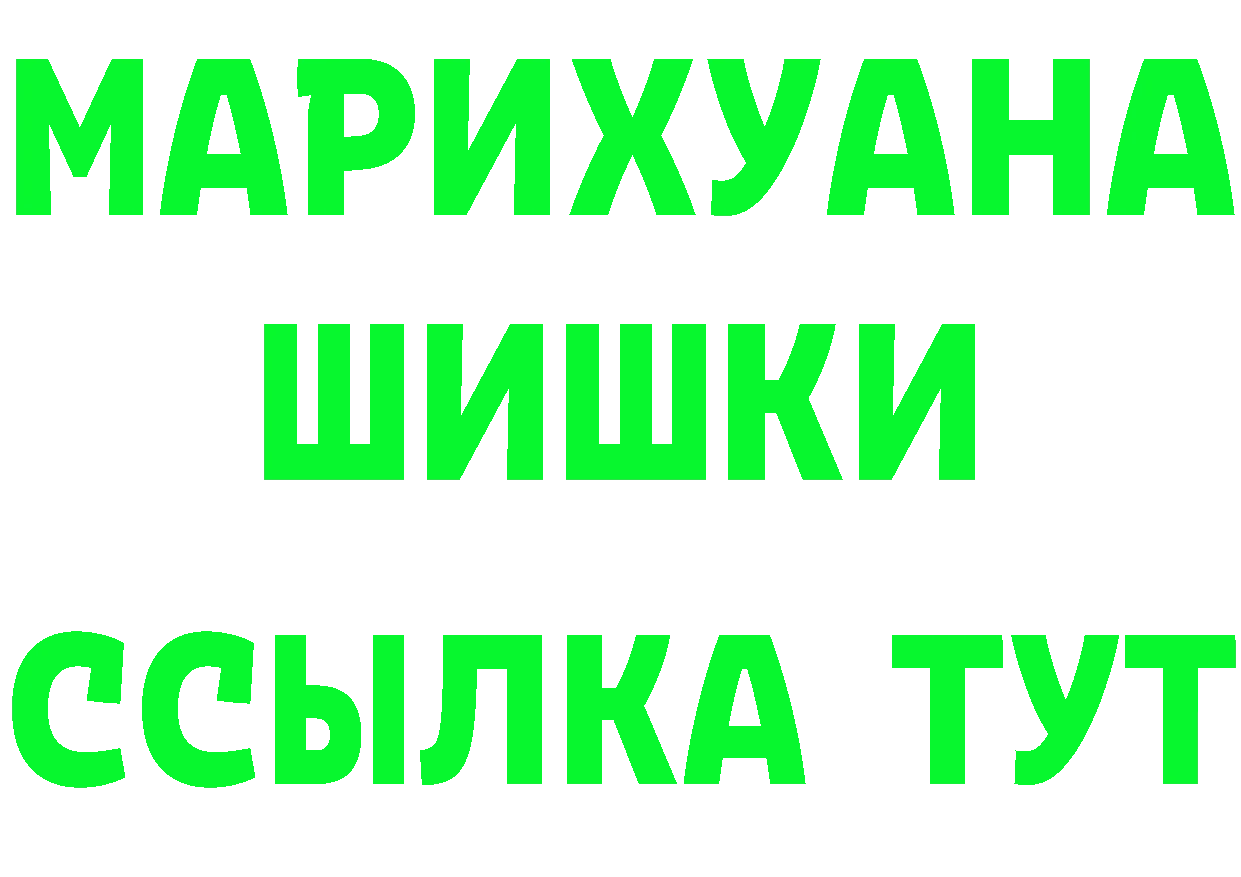 МАРИХУАНА
ШИШКИ
ССЫЛКА ТУТ